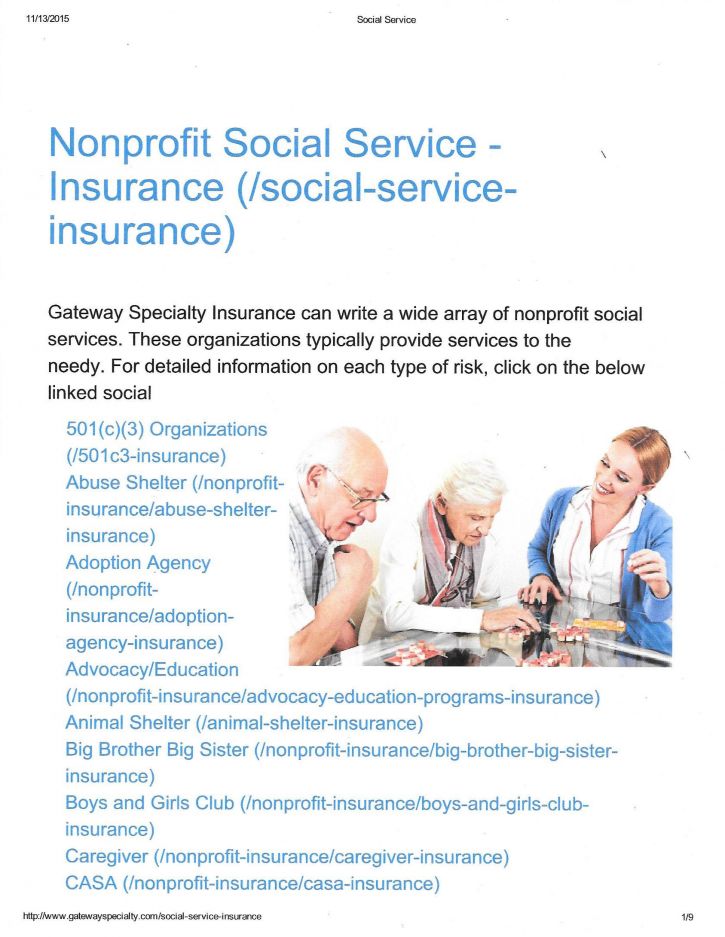 11/13/2015 Social Service

Nonprofit Social Service - Insurance (/social-service-insurance)

Gateway Specialty Insurance can write a wide array of nonprofit social services. These organizations typically provide services to the needy. For detailed information on each type of risk, click on the below linked social

501(c)(3) Organizations (/501c3-insurance)
Abuse Shelter (/nonprofit-insurance/abuse-shelter-insurance)
Adoption Agency (/nonprofit-insurance/adoption-agency-insurance)
Advocacy/Education (/nonprofit-insurance/advocacy-education-programs-insurance)
Animal Shelter (/animal-shelter-insurance)
Big Brother Big Sister (/nonprofit-insurance/big-brother-big-sister-insurance)
Boys and Girls Club (/nonprofit-insurance/boys-and-girls-club-insurance)
Caregiver (/nonprofit-insurance/caregiver-insurance)
CASA (/nonprofit-insurance/casa-insurance)

http://www.gatewayspecialty.com/social-service-insurance 1/9